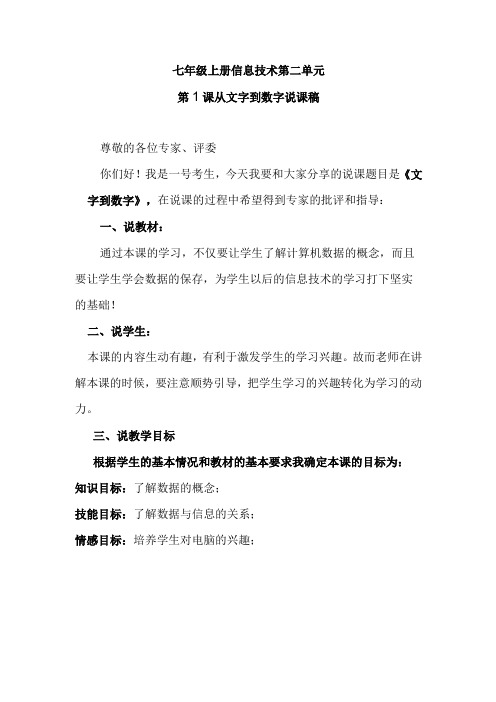 七年级上册信息技术第二单元

第 1 课从文字到数字说课稿

尊敬的各位专家、评委

你们好！我是一号考生，今天我要和大家分享的说课题目是《文字到数字》，在说课的过程中希望得到专家的批评和指导：

一、说教材：

通过本课的学习，不仅要让学生了解计算机数据的概念，而且要让学生学会数据的保存，为学生以后的信息技术的学习打下坚实的基础！

二、说学生：

本课的内容生动有趣，有利于激发学生的学习兴趣。故而老师在讲解本课的时候，要注意顺势引导，把学生学习的兴趣转化为学习的动力。

三、说教学目标

根据学生的基本情况和教材的基本要求我确定本课的目标为：

知识目标：了解数据的概念；

技能目标：了解数据与信息的关系；

情感目标：培养学生对电脑的兴趣；